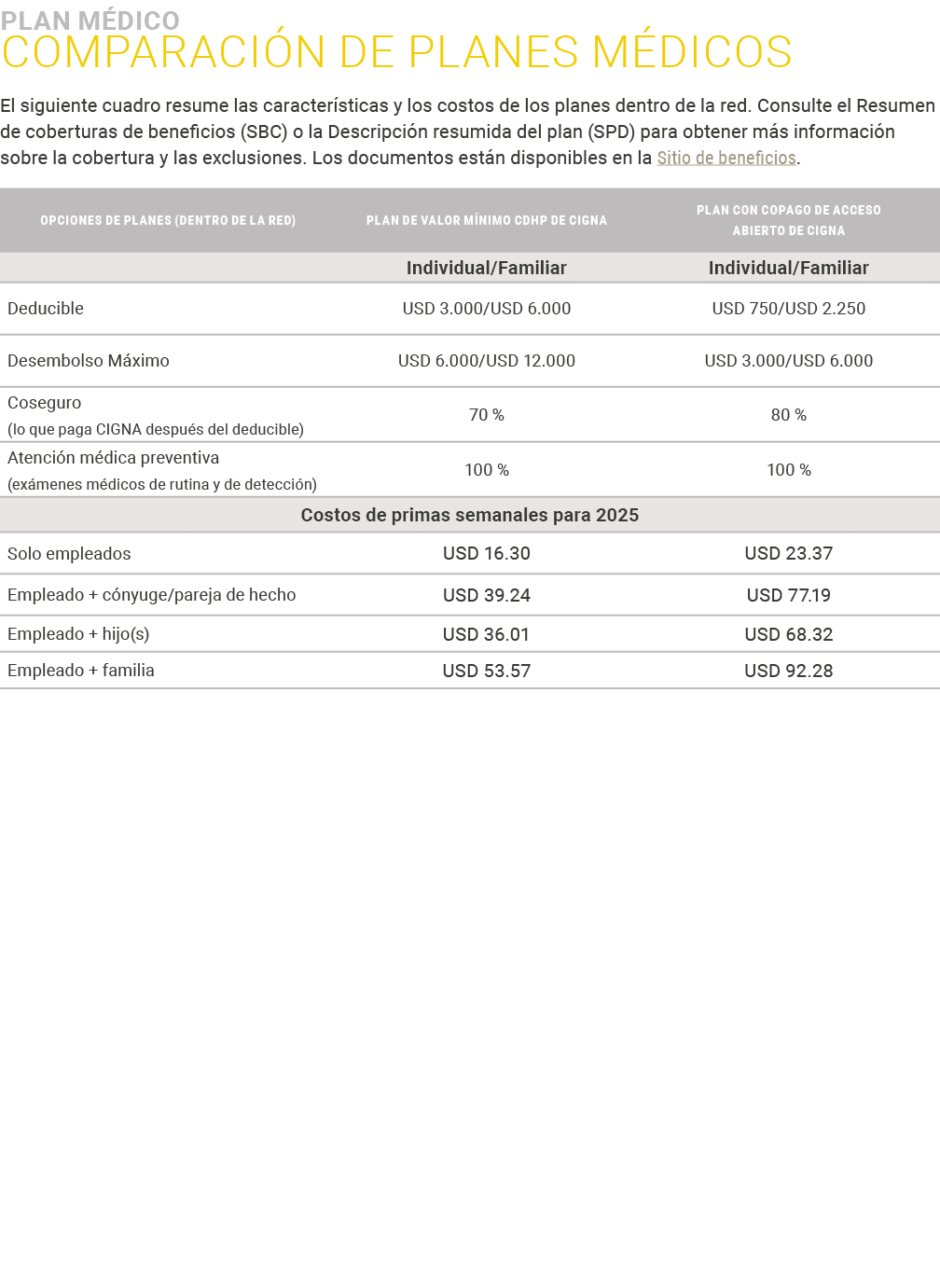 PLAN MÉDICO
COMPARACIÓN DE PLANES MÉDICOS

El siguiente cuadro resume las características y los costos de los planes dentro de la red. Consulte el Resumen de coberturas de beneficios (SBC) o la Descripción resumida del plan (SPD) para obtener más información sobre la cobertura y las exclusiones. Los documentos están disponibles en la Sitio de beneficios.

| OPCIONES DE PLANES (DENTRO DE LA RED) | PLAN DE VALOR MÍNIMO CDHP DE CIGNA | PLAN CON COPAGO DE ACCESO ABIERTO DE CIGNA |
|---|---|---|
| | Individual/Familiar | Individual/Familiar |
| Deducible | USD 3.000/USD 6.000 | USD 750/USD 2.250 |
| Desembolso Máximo | USD 6.000/USD 12.000 | USD 3.000/USD 6.000 |
| Coseguro (lo que paga CIGNA después del deducible) | 70 % | 80 % |
| Atención médica preventiva (exámenes médicos de rutina y de detección) | 100 % | 100 % |
| Costos de primas semanales para 2025 | | |
| Solo empleados | USD 16.30 | USD 23.37 |
| Empleado + cónyuge/pareja de hecho | USD 39.24 | USD 77.19 |
| Empleado + hijo(s) | USD 36.01 | USD 68.32 |
| Empleado + familia | USD 53.57 | USD 92.28 |